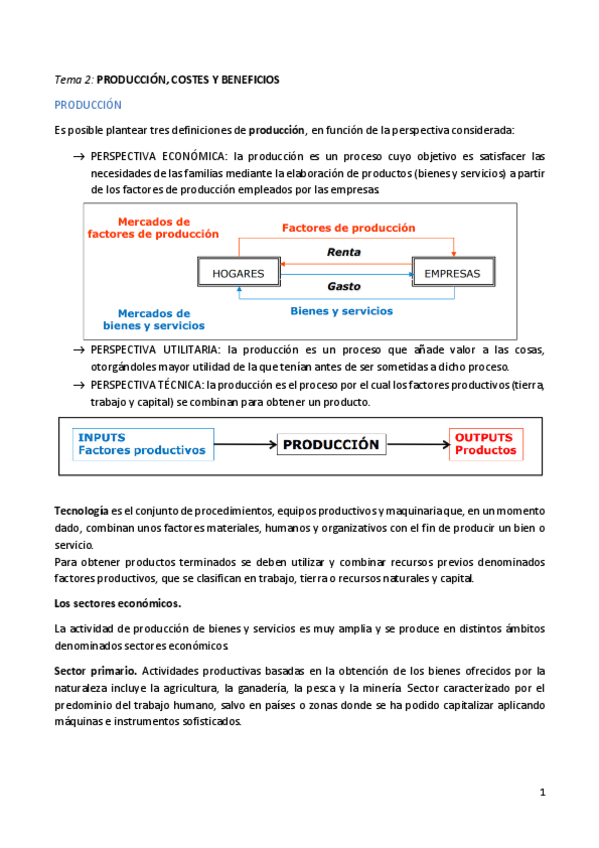 Tema 2: PRODUCCIÓN, COSTES Y BENEFICIOS

PRODUCCIÓN

Es posible plantear tres definiciones de producción, en función de la perspectiva considerada:

→ PERSPECTIVA ECONÓMICA: la producción es un proceso cuyo objetivo es satisfacer las necesidades de las familias mediante la elaboración de productos (bienes y servicios) a partir de los factores de producción empleados por las empresas.

Mercados de factores de producción

Factores de producción

Renta

HOGARES

EMPRESAS

Gasto

Mercados de bienes y servicios

Bienes y servicios

→ PERSPECTIVA UTILITARIA: la producción es un proceso que añade valor a las cosas, otorgándoles mayor utilidad de la que tenían antes de ser sometidas a dicho proceso.

→ PERSPECTIVA TÉCNICA: la producción es el proceso por el cual los factores productivos (tierra, trabajo y capital) se combinan para obtener un producto.

INPUTS
Factores productivos

PRODUCCIÓN

OUTPUTS
Productos

Tecnología es el conjunto de procedimientos, equipos productivos y maquinaria que, en un momento dado, combinan unos factores materiales, humanos y organizativos con el fin de producir un bien o servicio.
Para obtener productos terminados se deben utilizar y combinar recursos previos denominados factores productivos, que se clasifican en trabajo, tierra o recursos naturales y capital.

Los sectores económicos.

La actividad de producción de bienes y servicios es muy amplia y se produce en distintos ámbitos denominados sectores económicos.

Sector primario. Actividades productivas basadas en la obtención de los bienes ofrecidos por la naturaleza incluye la agricultura, la ganadería, la pesca y la minería. Sector caracterizado por el predominio del trabajo humano, salvo en países o zonas donde se ha podido capitalizar aplicando máquinas e instrumentos sofisticados.

1